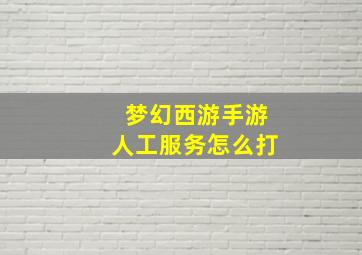 梦幻西游手游
人工服务怎么打